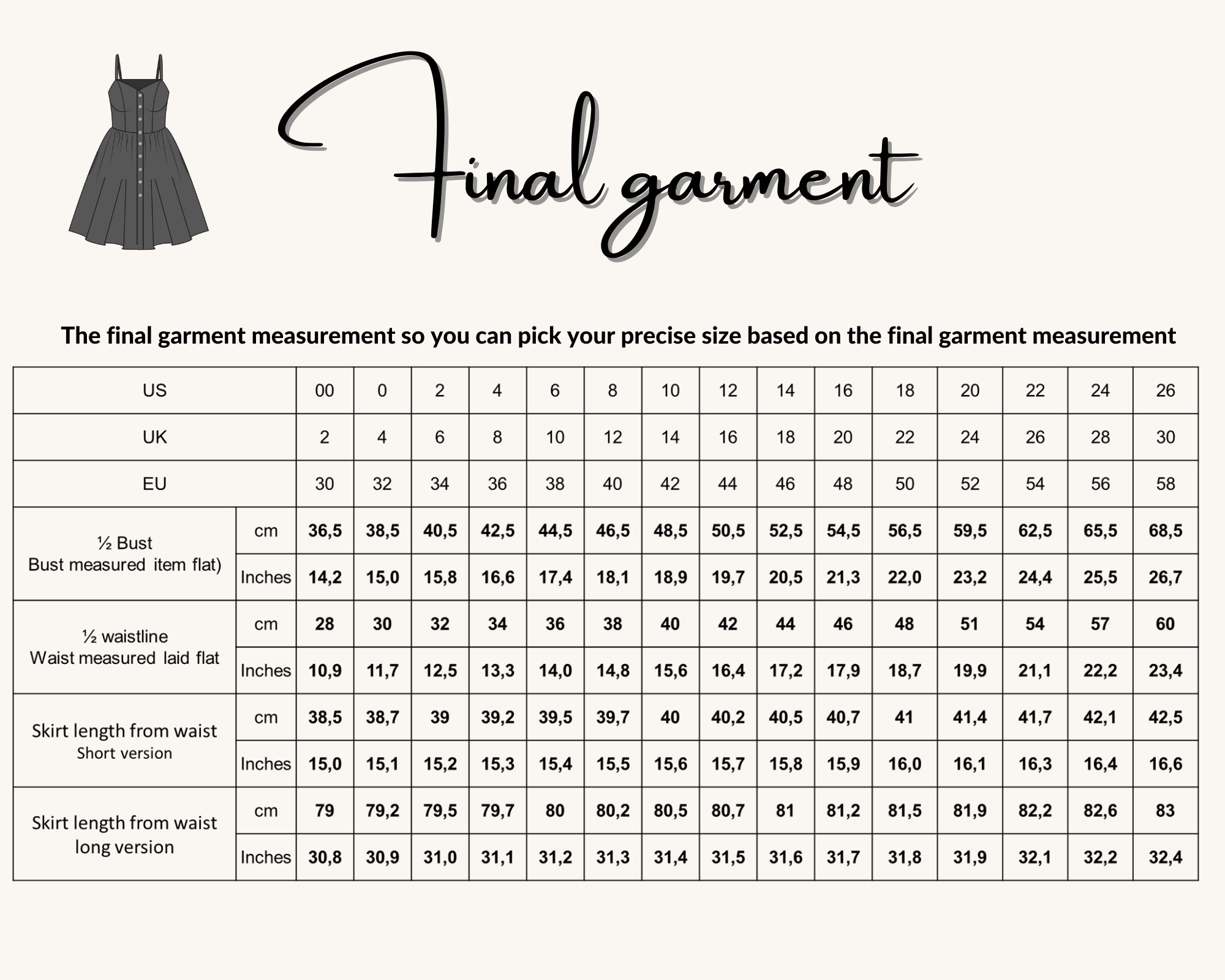 Final garment

The final garment measurement so you can pick your precise size based on the final garment measurement

| US | | 00 | 0 | 2 | 4 | 6 | 8 | 10 | 12 | 14 | 16 | 18 | 20 | 22 | 24 | 26 |
|---|---|---|---|---|---|---|---|---|---|---|---|---|---|---|---|---|
| UK | | 2 | 4 | 6 | 8 | 10 | 12 | 14 | 16 | 18 | 20 | 22 | 24 | 26 | 28 | 30 |
| EU | | 30 | 32 | 34 | 36 | 38 | 40 | 42 | 44 | 46 | 48 | 50 | 52 | 54 | 56 | 58 |
| ½ Bust Bust measured item flat) | cm | 36,5 | 38,5 | 40,5 | 42,5 | 44,5 | 46,5 | 48,5 | 50,5 | 52,5 | 54,5 | 56,5 | 59,5 | 62,5 | 65,5 | 68,5 |
| | Inches | 14,2 | 15,0 | 15,8 | 16,6 | 17,4 | 18,1 | 18,9 | 19,7 | 20,5 | 21,3 | 22,0 | 23,2 | 24,4 | 25,5 | 26,7 |
| ½ waistline Waist measured laid flat | cm | 28 | 30 | 32 | 34 | 36 | 38 | 40 | 42 | 44 | 46 | 48 | 51 | 54 | 57 | 60 |
| | Inches | 10,9 | 11,7 | 12,5 | 13,3 | 14,0 | 14,8 | 15,6 | 16,4 | 17,2 | 17,9 | 18,7 | 19,9 | 21,1 | 22,2 | 23,4 |
| Skirt length from waist Short version | cm | 38,5 | 38,7 | 39 | 39,2 | 39,5 | 39,7 | 40 | 40,2 | 40,5 | 40,7 | 41 | 41,4 | 41,7 | 42,1 | 42,5 |
| | Inches | 15,0 | 15,1 | 15,2 | 15,3 | 15,4 | 15,5 | 15,6 | 15,7 | 15,8 | 15,9 | 16,0 | 16,1 | 16,3 | 16,4 | 16,6 |
| Skirt length from waist long version | cm | 79 | 79,2 | 79,5 | 79,7 | 80 | 80,2 | 80,5 | 80,7 | 81 | 81,2 | 81,5 | 81,9 | 82,2 | 82,6 | 83 |
| | Inches | 30,8 | 30,9 | 31,0 | 31,1 | 31,2 | 31,3 | 31,4 | 31,5 | 31,6 | 31,7 | 31,8 | 31,9 | 32,1 | 32,2 | 32,4 |